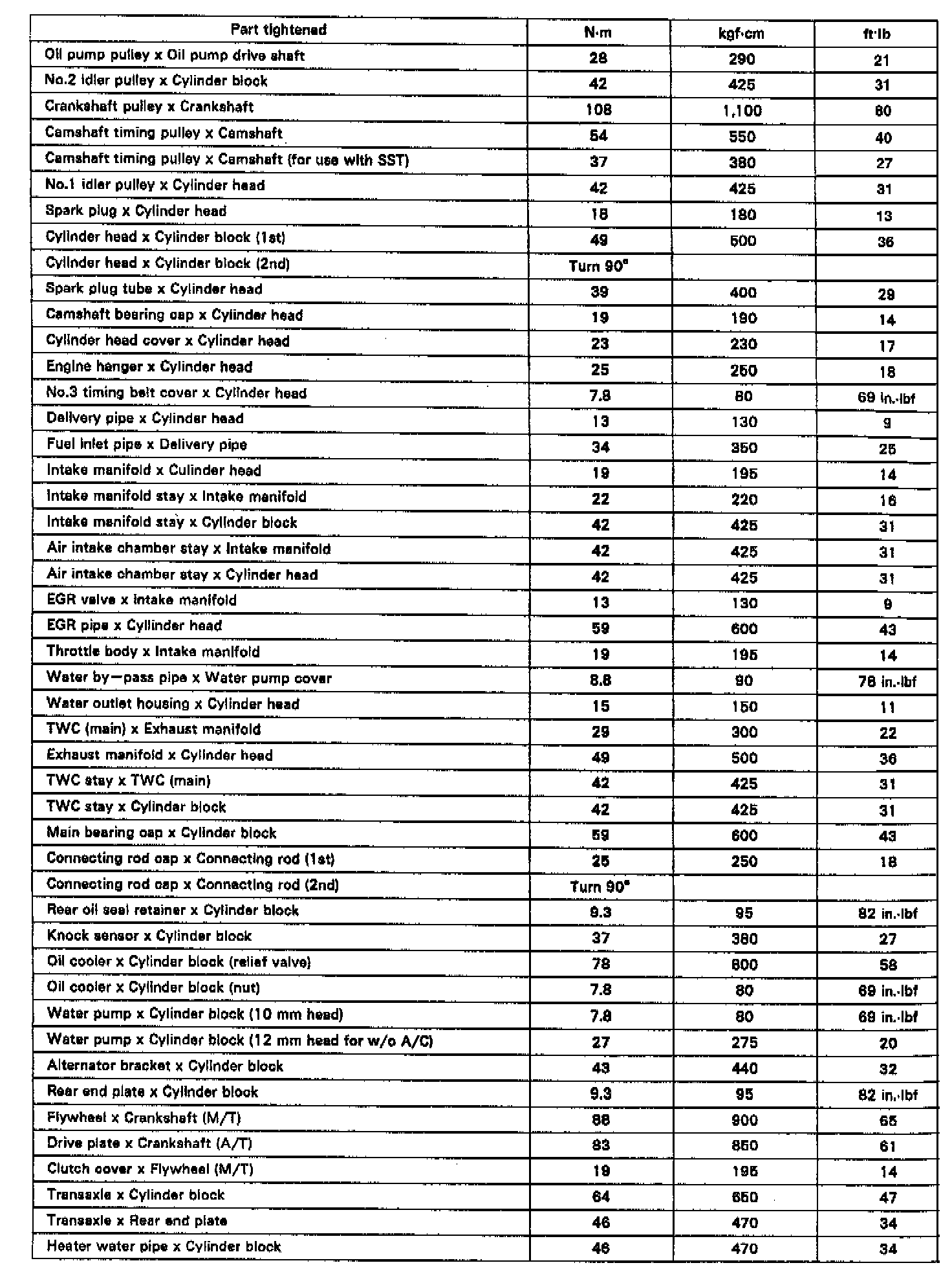 | Part tightened | N·m | kgf·cm | ft·lb |
|---|---|---|---|
| Oil pump pulley x Oil pump drive shaft | 28 | 290 | 21 |
| No.2 idler pulley x Cylinder block | 42 | 425 | 31 |
| Crankshaft pulley x Crankshaft | 108 | 1,100 | 80 |
| Camshaft timing pulley x Camshaft | 54 | 550 | 40 |
| Camshaft timing pulley x Camshaft (for use with SST) | 37 | 380 | 27 |
| No.1 idler pulley x Cylinder head | 42 | 425 | 31 |
| Spark plug x Cylinder head | 18 | 180 | 13 |
| Cylinder head x Cylinder block (1st) | 49 | 500 | 36 |
| Cylinder head x Cylinder block (2nd) | Turn 90° | | |
| Spark plug tube x Cylinder head | 39 | 400 | 29 |
| Camshaft bearing cap x Cylinder head | 19 | 190 | 14 |
| Cylinder head cover x Cylinder head | 23 | 230 | 17 |
| Engine hanger x Cylinder head | 25 | 250 | 18 |
| No.3 timing belt cover x Cylinder head | 7.8 | 80 | 69 in.·lbf |
| Delivery pipe x Cylinder head | 13 | 130 | 9 |
| Fuel inlet pipe x Delivery pipe | 34 | 350 | 25 |
| Intake manifold x Culinder head | 19 | 195 | 14 |
| Intake manifold stay x Intake manifold | 22 | 220 | 16 |
| Intake manifold stay x Cylinder block | 42 | 425 | 31 |
| Air intake chamber stay x Intake manifold | 42 | 425 | 31 |
| Air intake chamber stay x Cylinder head | 42 | 425 | 31 |
| EGR valve x Intake manifold | 13 | 130 | 9 |
| EGR pipe x Cylinder head | 59 | 600 | 43 |
| Throttle body x Intake manifold | 19 | 195 | 14 |
| Water by—pass pipe x Water pump cover | 8.8 | 90 | 78 in.·lbf |
| Water outlet housing x Cylinder head | 15 | 150 | 11 |
| TWC (main) x Exhaust manifold | 29 | 300 | 22 |
| Exhaust manifold x Cylinder head | 49 | 500 | 36 |
| TWC stay x TWC (main) | 42 | 425 | 31 |
| TWC stay x Cylinder block | 42 | 425 | 31 |
| Main bearing cap x Cylinder block | 59 | 600 | 43 |
| Connecting rod cap x Connecting rod (1st) | 25 | 250 | 18 |
| Connecting rod cap x Connecting rod (2nd) | Turn 90° | | |
| Rear oil seal retainer x Cylinder block | 9.3 | 95 | 82 in.·lbf |
| Knock sensor x Cylinder block | 37 | 380 | 27 |
| Oil cooler x Cylinder block (relief valve) | 78 | 800 | 58 |
| Oil cooler x Cylinder block (nut) | 7.8 | 80 | 69 in.·lbf |
| Water pump x Cylinder block (10 mm head) | 7.8 | 80 | 69 in.·lbf |
| Water pump x Cylinder block (12 mm head for w/o A/C) | 27 | 275 | 20 |
| Alternator bracket x Cylinder block | 43 | 440 | 32 |
| Rear end plate x Cylinder block | 9.3 | 95 | 82 in.·lbf |
| Flywheel x Crankshaft (M/T) | 88 | 900 | 65 |
| Drive plate x Crankshaft (A/T) | 83 | 850 | 61 |
| Clutch cover x Flywheel (M/T) | 19 | 195 | 14 |
| Transaxle x Cylinder block | 64 | 650 | 47 |
| Transaxle x Rear end plate | 46 | 470 | 34 |
| Heater water pipe x Cylinder block | 46 | 470 | 34 |